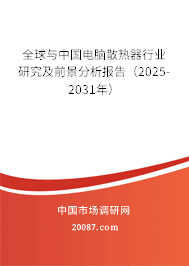 全球与中国电脑散热器行业研究及前景分析报告（2025-2031年）

中国市场调研网

20087.com